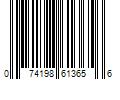 0 74198 61365 6